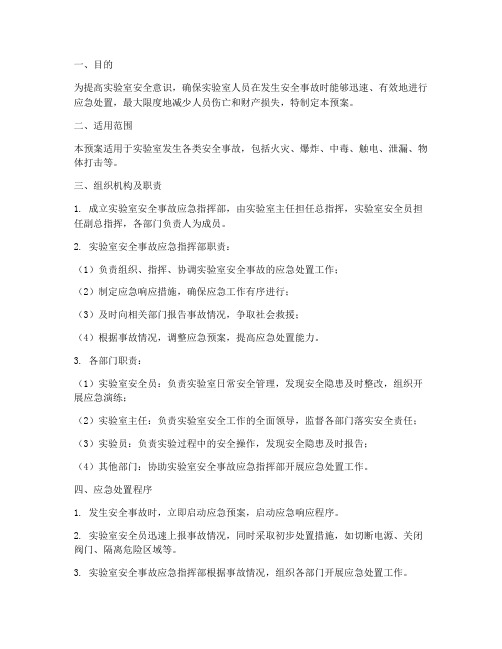 一、目的

为提高实验室安全意识，确保实验室人员在发生安全事故时能够迅速、有效地进行应急处置，最大限度地减少人员伤亡和财产损失，特制定本预案。

二、适用范围

本预案适用于实验室发生各类安全事故，包括火灾、爆炸、中毒、触电、泄漏、物体打击等。

三、组织机构及职责

1. 成立实验室安全事故应急指挥部，由实验室主任担任总指挥，实验室安全员担任副总指挥，各部门负责人为成员。

2. 实验室安全事故应急指挥部职责：

（1）负责组织、指挥、协调实验室安全事故的应急处置工作；

（2）制定应急响应措施，确保应急工作有序进行；

（3）及时向相关部门报告事故情况，争取社会救援；

（4）根据事故情况，调整应急预案，提高应急处置能力。

3. 各部门职责：

（1）实验室安全员：负责实验室日常安全管理，发现安全隐患及时整改，组织开展应急演练；

（2）实验室主任：负责实验室安全工作的全面领导，监督各部门落实安全责任；

（3）实验员：负责实验过程中的安全操作，发现安全隐患及时报告；

（4）其他部门：协助实验室安全事故应急指挥部开展应急处置工作。

四、应急处置程序

1. 发生安全事故时，立即启动应急预案，启动应急响应程序。

2. 实验室安全员迅速上报事故情况，同时采取初步处置措施，如切断电源、关闭阀门、隔离危险区域等。

3. 实验室安全事故应急指挥部根据事故情况，组织各部门开展应急处置工作。